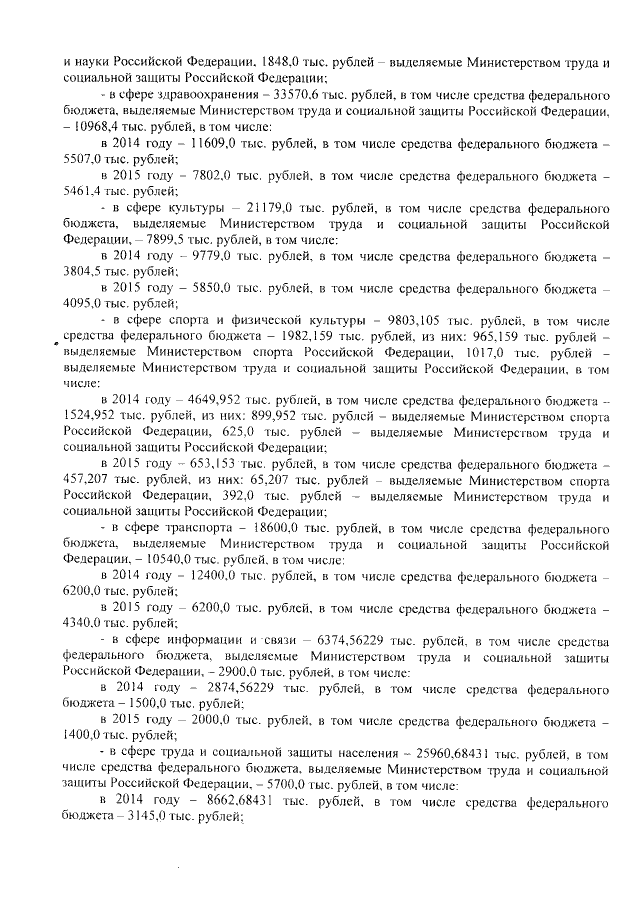 и науки Российской Федерации, 1848,0 тыс. рублей – выделяемые Министерством труда и социальной защиты Российской Федерации;

- в сфере здравоохранения – 33570,6 тыс. рублей, в том числе средства федерального бюджета, выделяемые Министерством труда и социальной защиты Российской Федерации, – 10968,4 тыс. рублей, в том числе:

в 2014 году – 11609,0 тыс. рублей, в том числе средства федерального бюджета – 5507,0 тыс. рублей;

в 2015 году – 7802,0 тыс. рублей, в том числе средства федерального бюджета – 5461,4 тыс. рублей;

- в сфере культуры – 21179,0 тыс. рублей, в том числе средства федерального бюджета, выделяемые Министерством труда и социальной защиты Российской Федерации, – 7899,5 тыс. рублей, в том числе:

в 2014 году – 9779,0 тыс. рублей, в том числе средства федерального бюджета – 3804,5 тыс. рублей;

в 2015 году – 5850,0 тыс. рублей, в том числе средства федерального бюджета – 4095,0 тыс. рублей;

- в сфере спорта и физической культуры – 9803,105 тыс. рублей, в том числе средства федерального бюджета – 1982,159 тыс. рублей, из них: 965,159 тыс. рублей – выделяемые Министерством спорта Российской Федерации, 1017,0 тыс. рублей – выделяемые Министерством труда и социальной защиты Российской Федерации, в том числе:

в 2014 году – 4649,952 тыс. рублей, в том числе средства федерального бюджета – 1524,952 тыс. рублей, из них: 899,952 тыс. рублей – выделяемые Министерством спорта Российской Федерации, 625,0 тыс. рублей – выделяемые Министерством труда и социальной защиты Российской Федерации;

в 2015 году – 653,153 тыс. рублей, в том числе средства федерального бюджета – 457,207 тыс. рублей, из них: 65,207 тыс. рублей – выделяемые Министерством спорта Российской Федерации, 392,0 тыс. рублей – выделяемые Министерством труда и социальной защиты Российской Федерации;

- в сфере транспорта – 18600,0 тыс. рублей, в том числе средства федерального бюджета, выделяемые Министерством труда и социальной защиты Российской Федерации, – 10540,0 тыс. рублей, в том числе:

в 2014 году – 12400,0 тыс. рублей, в том числе средства федерального бюджета – 6200,0 тыс. рублей;

в 2015 году – 6200,0 тыс. рублей, в том числе средства федерального бюджета – 4340,0 тыс. рублей;

- в сфере информации и связи – 6374,56229 тыс. рублей, в том числе средства федерального бюджета, выделяемые Министерством труда и социальной защиты Российской Федерации, – 2900,0 тыс. рублей, в том числе:

в 2014 году – 2874,56229 тыс. рублей, в том числе средства федерального бюджета – 1500,0 тыс. рублей;

в 2015 году – 2000,0 тыс. рублей, в том числе средства федерального бюджета – 1400,0 тыс. рублей;

- в сфере труда и социальной защиты населения – 25960,68431 тыс. рублей, в том числе средства федерального бюджета, выделяемые Министерством труда и социальной защиты Российской Федерации, – 5700,0 тыс. рублей, в том числе:

в 2014 году – 8662,68431 тыс. рублей, в том числе средства федерального бюджета – 3145,0 тыс. рублей;